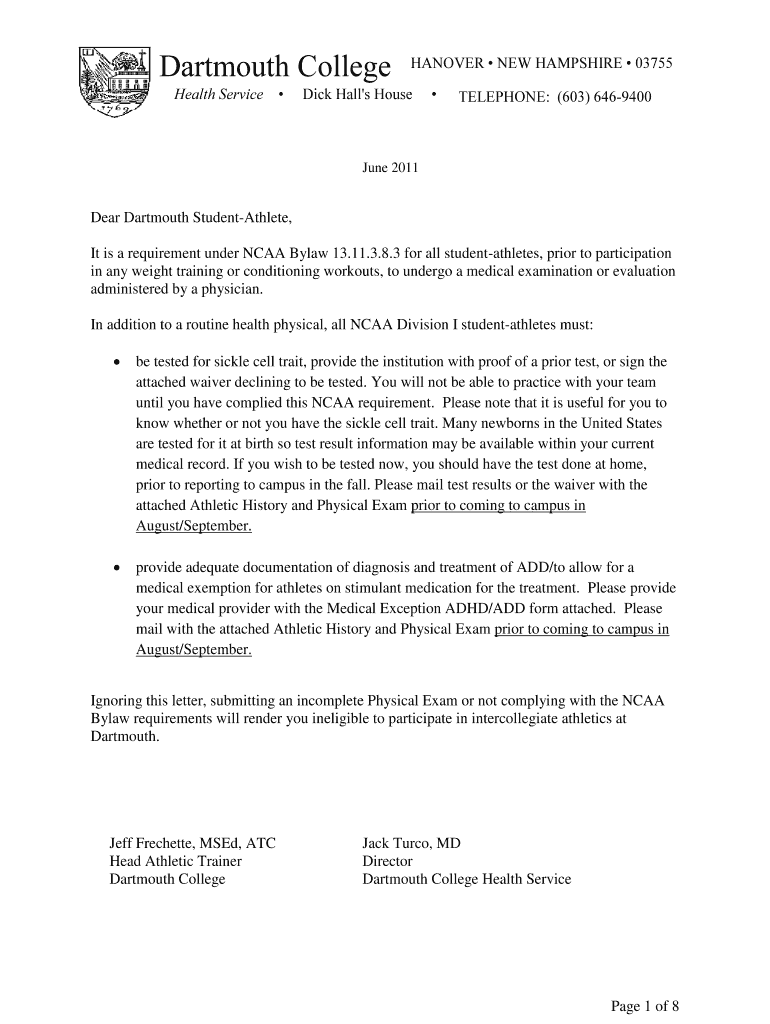 Dartmouth College HANOVER • NEW HAMPSHIRE • 03755
Health Service • Dick Hall's House • TELEPHONE: (603) 646-9400

June 2011

Dear Dartmouth Student-Athlete,

It is a requirement under NCAA Bylaw 13.11.3.8.3 for all student-athletes, prior to participation in any weight training or conditioning workouts, to undergo a medical examination or evaluation administered by a physician.

In addition to a routine health physical, all NCAA Division I student-athletes must:

• be tested for sickle cell trait, provide the institution with proof of a prior test, or sign the attached waiver declining to be tested. You will not be able to practice with your team until you have complied this NCAA requirement. Please note that it is useful for you to know whether or not you have the sickle cell trait. Many newborns in the United States are tested for it at birth so test result information may be available within your current medical record. If you wish to be tested now, you should have the test done at home, prior to reporting to campus in the fall. Please mail test results or the waiver with the attached Athletic History and Physical Exam prior to coming to campus in August/September.

• provide adequate documentation of diagnosis and treatment of ADD/to allow for a medical exemption for athletes on stimulant medication for the treatment. Please provide your medical provider with the Medical Exception ADHD/ADD form attached. Please mail with the attached Athletic History and Physical Exam prior to coming to campus in August/September.

Ignoring this letter, submitting an incomplete Physical Exam or not complying with the NCAA Bylaw requirements will render you ineligible to participate in intercollegiate athletics at Dartmouth.

Jeff Frechette, MSEd, ATC
Head Athletic Trainer
Dartmouth College

Jack Turco, MD
Director
Dartmouth College Health Service

Page 1 of 8